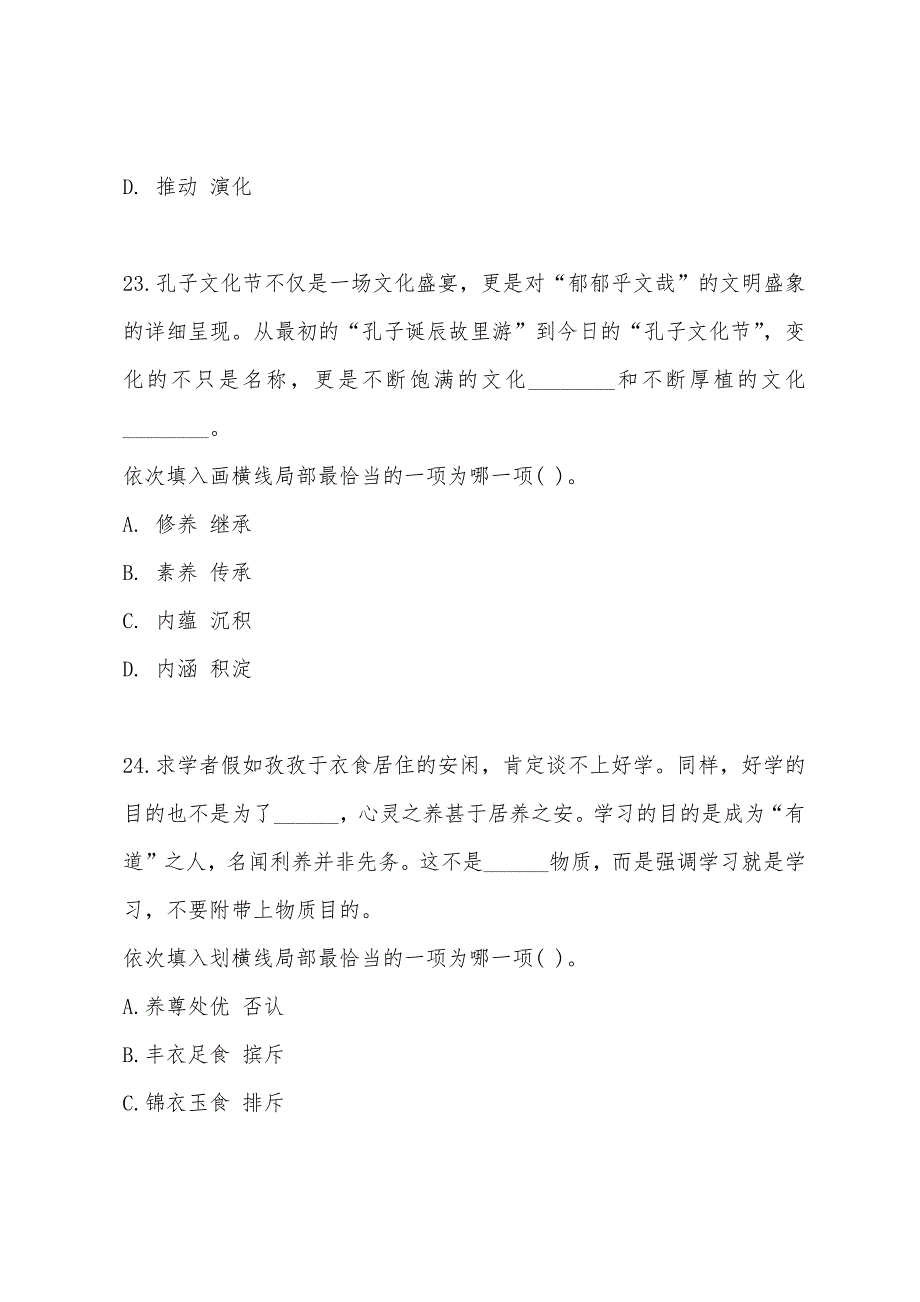 D. 推动 演化

23.孔子文化节不仅是一场文化盛宴，更是对“郁郁乎文哉”的文明盛象的详细呈现。从最初的“孔子诞辰故里游”到今日的“孔子文化节”，变化的不只是名称，更是不断饱满的文化________和不断厚植的文化________。

依次填入画横线局部最恰当的一项为哪一项( )。

A. 修养 继承

B. 素养 传承

C. 内蕴 沉积

D. 内涵 积淀

24.求学者假如孜孜于衣食居住的安闲，肯定谈不上好学。同样，好学的目的也不是为了______，心灵之养甚于居养之安。学习的目的是成为“有道”之人，名闻利养并非先务。这不是______物质，而是强调学习就是学习，不要附带上物质目的。

依次填入划横线局部最恰当的一项为哪一项( )。

A.养尊处优 否认

B.丰衣足食 摈斥

C.锦衣玉食 排斥